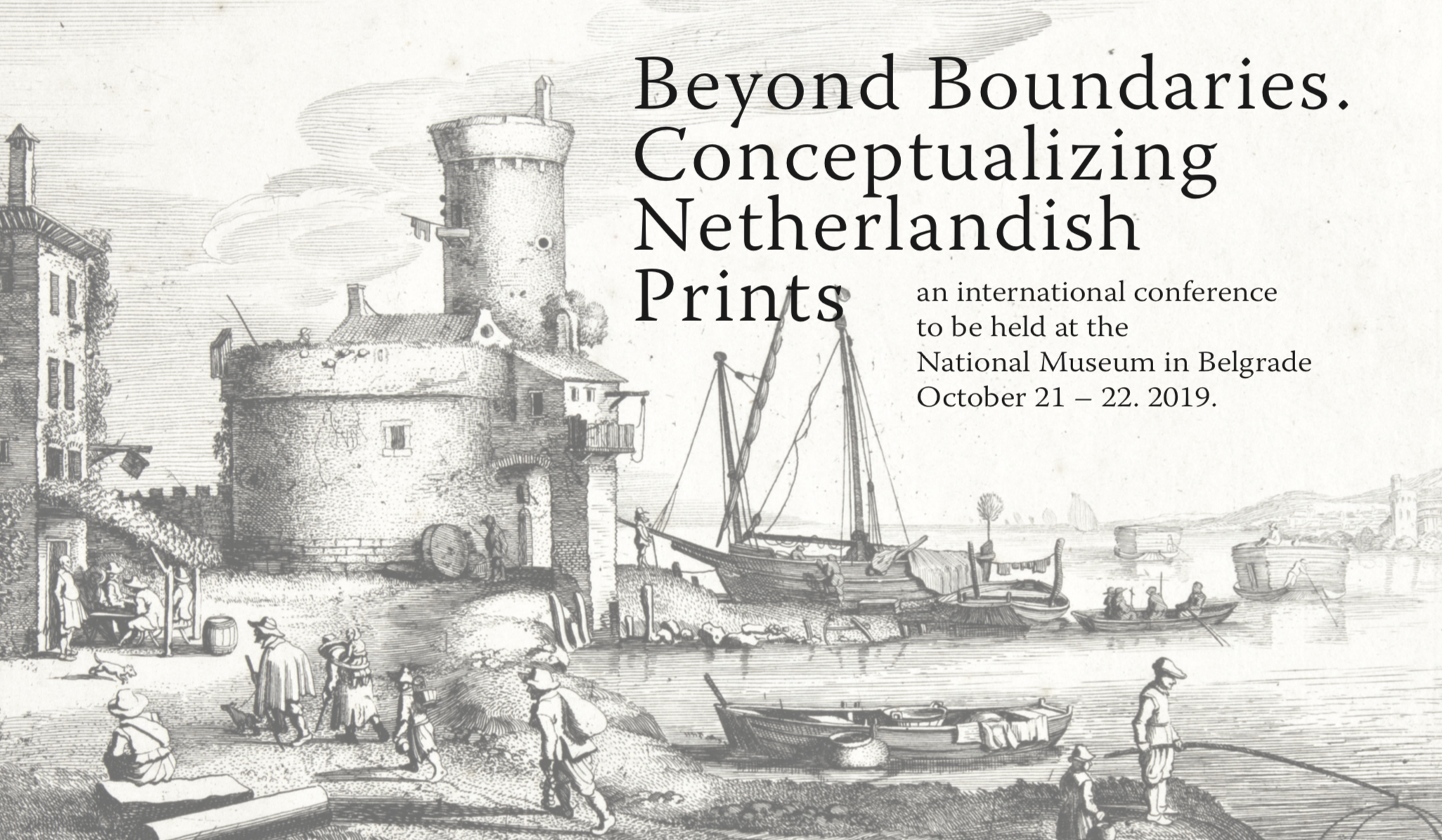 Beyond Boundaries. Conceptualizing Netherlandish Prints

an international conference to be held at the National Museum in Belgrade October 21 – 22. 2019.